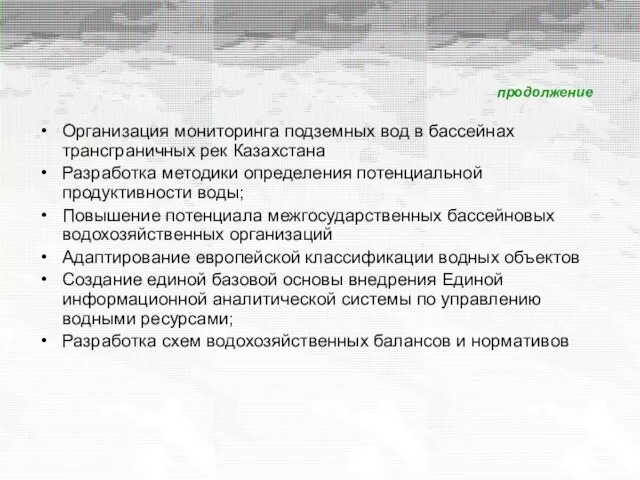 продолжение

• Организация мониторинга подземных вод в бассейнах трансграничных рек Казахстана
• Разработка методики определения потенциальной продуктивности воды;
• Повышение потенциала межгосударственных бассейновых водохозяйственных организаций
• Адаптирование европейской классификации водных объектов
• Создание единой базовой основы внедрения Единой информационной аналитической системы по управлению водными ресурсами;
• Разработка схем водохозяйственных балансов и нормативов